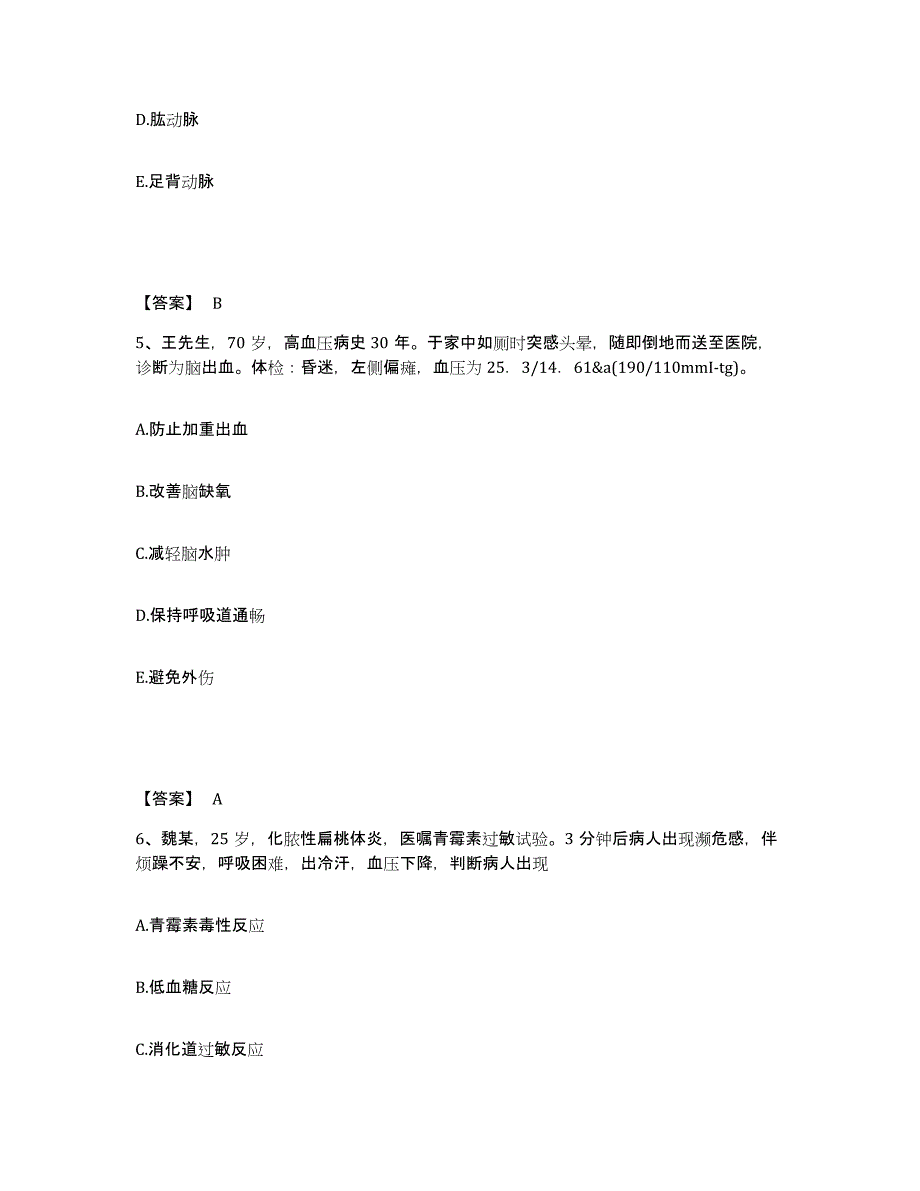 D.肱动脉

E.足背动脉

【答案】 B

5、王先生，70 岁，高血压病史 30 年。于家中如厕时突感头晕，随即倒地而送至医院，诊断为脑出血。体检：昏迷，左侧偏瘫，血压为 25．3/14．61&a(190/110mmI-tg)。

A.防止加重出血

B.改善脑缺氧

C.减轻脑水肿

D.保持呼吸道通畅

E.避免外伤

【答案】 A

6、魏某，25 岁，化脓性扁桃体炎，医嘱青霉素过敏试验。3 分钟后病人出现濒危感，伴烦躁不安，呼吸困难，出冷汗，血压下降，判断病人出现

A.青霉素毒性反应

B.低血糖反应

C.消化道过敏反应